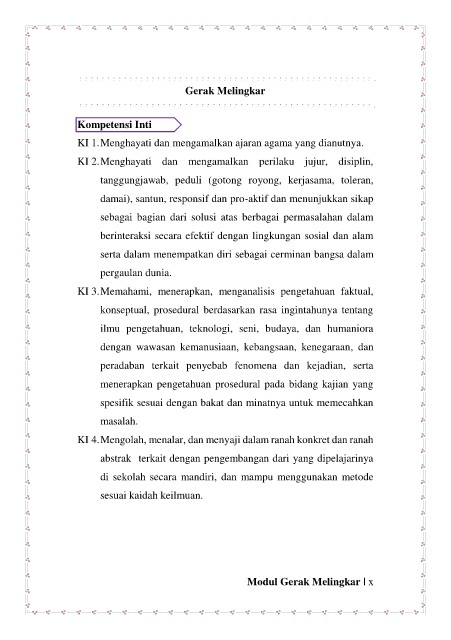 Gerak Melingkar

Kompetensi Inti

KI 1. Menghayati dan mengamalkan ajaran agama yang dianutnya.

KI 2. Menghayati dan mengamalkan perilaku jujur, disiplin, tanggungjawab, peduli (gotong royong, kerjasama, toleran, damai), santun, responsif dan pro-aktif dan menunjukkan sikap sebagai bagian dari solusi atas berbagai permasalahan dalam berinteraksi secara efektif dengan lingkungan sosial dan alam serta dalam menempatkan diri sebagai cerminan bangsa dalam pergaulan dunia.

KI 3. Memahami, menerapkan, menganalisis pengetahuan faktual, konseptual, prosedural berdasarkan rasa ingintahunya tentang ilmu pengetahuan, teknologi, seni, budaya, dan humaniora dengan wawasan kemanusiaan, kebangsaan, kenegaraan, dan peradaban terkait penyebab fenomena dan kejadian, serta menerapkan pengetahuan prosedural pada bidang kajian yang spesifik sesuai dengan bakat dan minatnya untuk memecahkan masalah.

KI 4. Mengolah, menalar, dan menyaji dalam ranah konkret dan ranah abstrak terkait dengan pengembangan dari yang dipelajarinya di sekolah secara mandiri, dan mampu menggunakan metode sesuai kaidah keilmuan.

Modul Gerak Melingkar | x